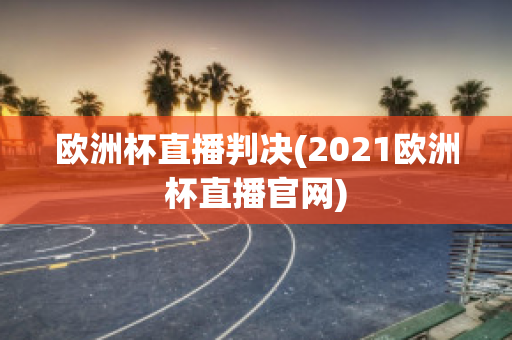 欧洲杯直播判决(2021欧洲杯直播官网)